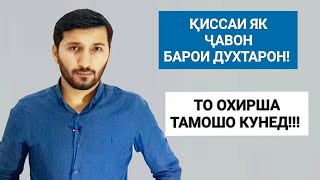 ҚИССАИ ЯК ҶАВОН БАРОИ ДУХТАРОН!

ТО ОХИРША ТАМОШО КУНЕД!!!